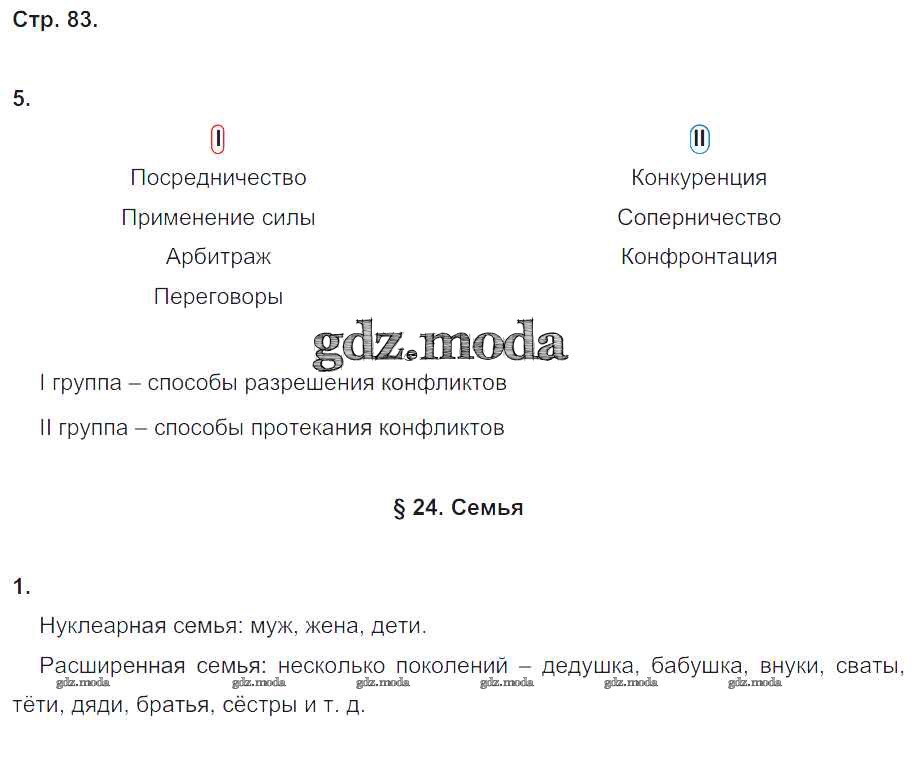 Стр. 83.

5.

I

Посредничество

Применение силы

Арбитраж

Переговоры

II

Конкуренция

Соперничество

Конфронтация

gdz.moda

I группа – способы разрешения конфликтов

II группа – способы протекания конфликтов

§ 24. Семья

1.

Нуклеарная семья: муж, жена, дети.

Расширенная семья: несколько поколений – дедушка, бабушка, внуки, сваты, тёти, дяди, братья, сёстры и т. д.

gdz.moda gdz.moda gdz.moda gdz.moda gdz.moda gdz.moda